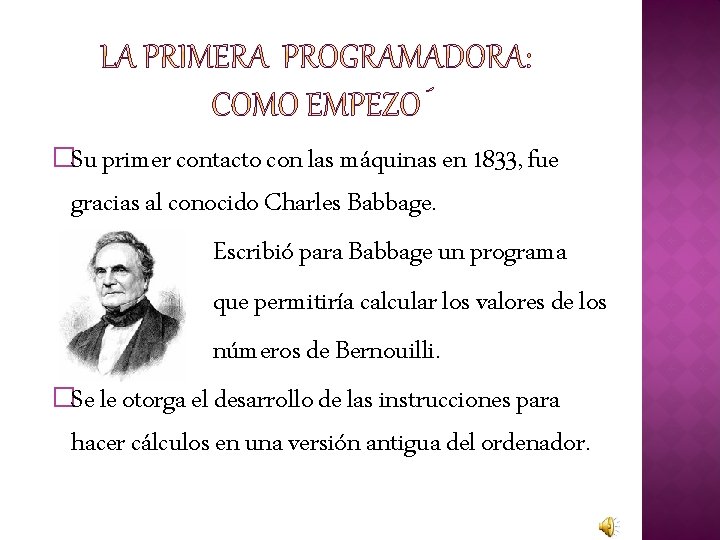 LA PRIMERA PROGRAMADORA: COMO EMPEZO´

□Su primer contacto con las máquinas en 1833, fue gracias al conocido Charles Babbage.

Escribió para Babbage un programa que permitiría calcular los valores de los números de Bernouilli.

□Se le otorga el desarrollo de las instrucciones para hacer cálculos en una versión antigua del ordenador.